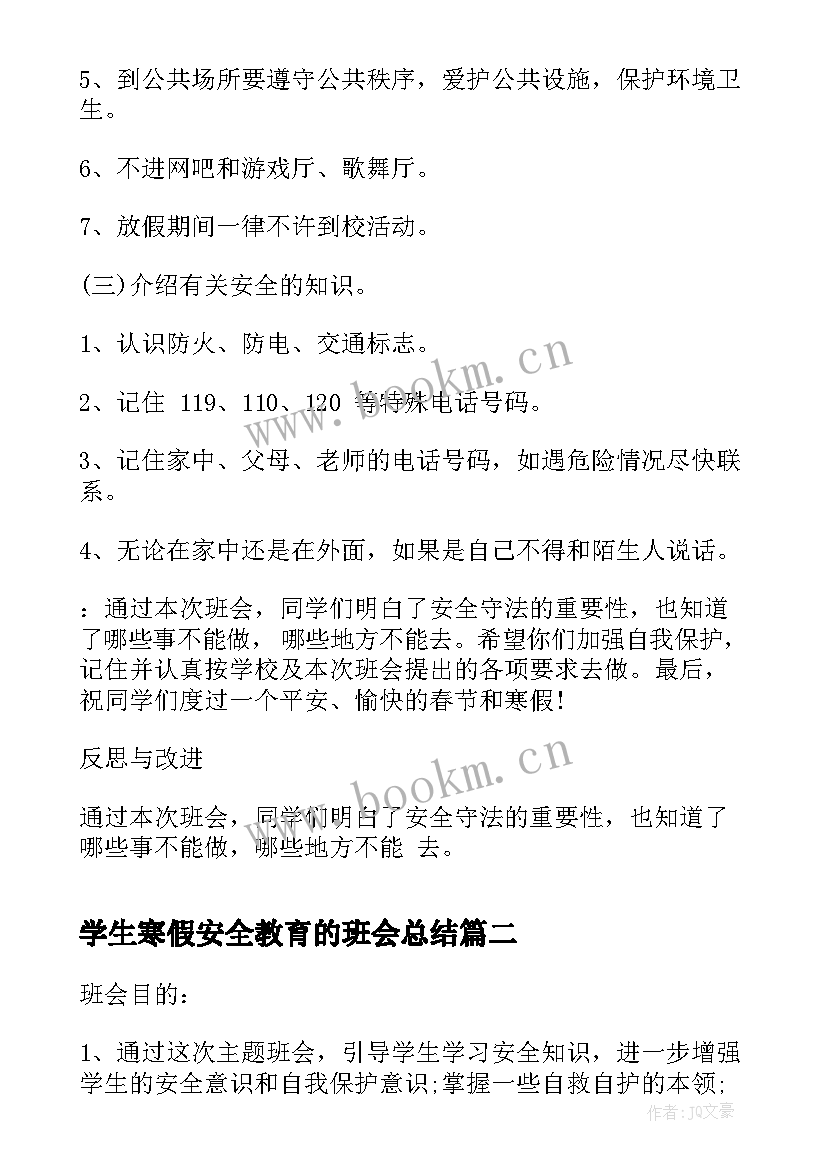 5、到公共场所要遵守公共秩序，爱护公共设施，保护环境卫生。

6、不进网吧和游戏厅、歌舞厅。

7、放假期间一律不许到校活动。

(三)介绍有关安全的知识。

1、认识防火、防电、交通标志。

2、记住 119、110、120 等特殊电话号码。

3、记住家中、父母、老师的电话号码，如遇危险情况尽快联系。

4、无论在家中还是在外面，如果是自己不得和陌生人说话。

：通过本次班会，同学们明白了安全守法的重要性，也知道了哪些事不能做，哪些地方不能去。希望你们加强自我保护，记住并认真按学校及本次班会提出的各项要求去做。最后，祝同学们度过一个平安、愉快的春节和寒假！

反思与改进

通过本次班会，同学们明白了安全守法的重要性，也知道了哪些事不能做，哪些地方不能 去。

学生寒假安全教育的班会总结篇二

班会目的：

1、通过这次主题班会，引导学生学习安全知识，进一步增强学生的安全意识和自我保护意识;掌握一些自救自护的本领;

www.bookm.cn

www.bookm.cn

作者：JQ文豪